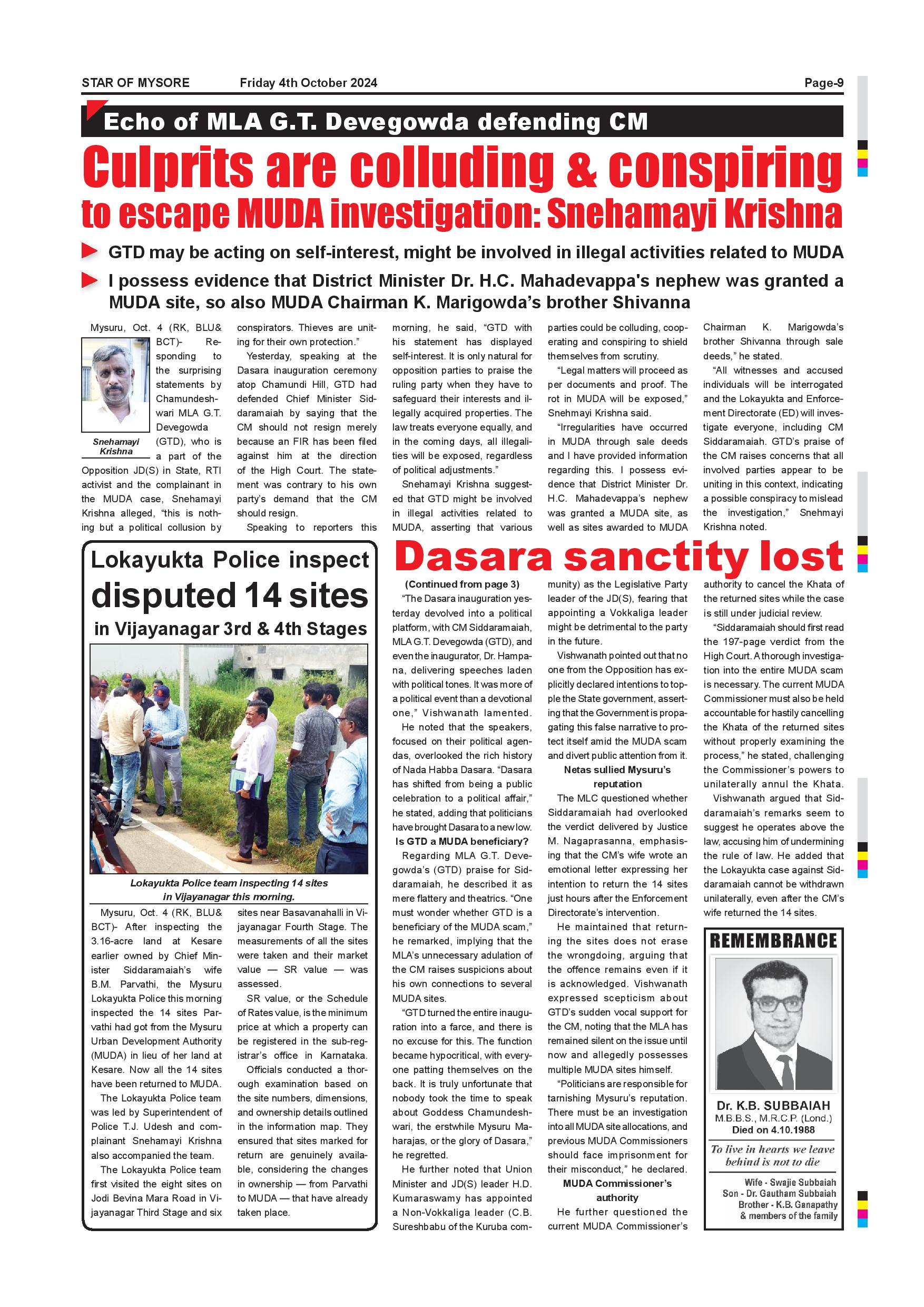 STAR OF MYSORE Friday 4th October 2024 Page-9

Echo of MLA G.T. Devegowda defending CM

Culprits are colluding & conspiring to escape MUDA investigation: Snehamayi Krishna

GTD may be acting on self-interest, might be involved in illegal activities related to MUDA

I possess evidence that District Minister Dr. H.C. Mahadevappa's nephew was granted a MUDA site, so also MUDA Chairman K. Marigowda's brother Shivanna

Snehamayi Krishna

Mysuru, Oct. 4 (RK, BLU& BCT)- Responding to the surprising statements by Chamundeshwari MLA G.T. Devegowda (GTD), who is a part of the Opposition JD(S) in State, RTI activist and the complainant in the MUDA case, Snehamayi Krishna alleged, "this is nothing but a political collusion by conspirators. Thieves are uniting for their own protection."

Yesterday, speaking at the Dasara inauguration ceremony atop Chamundi Hill, GTD had defended Chief Minister Siddaramaiah by saying that the CM should not resign merely because an FIR has been filed against him at the direction of the High Court. The statement was contrary to his own party's demand that the CM should resign.

Speaking to reporters this morning, he said, "GTD with his statement has displayed self-interest. It is only natural for opposition parties to praise the ruling party when they have to safeguard their interests and illegally acquired properties. The law treats everyone equally, and in the coming days, all illegalities will be exposed, regardless of political adjustments."

Snehamayi Krishna suggested that GTD might be involved in illegal activities related to MUDA, asserting that various parties could be colluding, cooperating and conspiring to shield themselves from scrutiny.

"Legal matters will proceed as per documents and proof. The rot in MUDA will be exposed," Snehmayi Krishna said.

"Irregularities have occurred in MUDA through sale deeds and I have provided information regarding this. I possess evidence that District Minister Dr. H.C. Mahadevappa's nephew was granted a MUDA site, as well as sites awarded to MUDA Chairman K. Marigowda's brother Shivanna through sale deeds," he stated.

"All witnesses and accused individuals will be interrogated and the Lokayukta and Enforcement Directorate (ED) will investigate everyone, including CM Siddaramaiah. GTD's praise of the CM raises concerns that all involved parties appear to be uniting in this context, indicating a possible conspiracy to mislead the investigation," Snehmayi Krishna noted.

Lokayukta Police inspect disputed 14 sites in Vijayanagar 3rd & 4th Stages

Lokayukta Police team inspecting 14 sites in Vijayanagar this morning.

Mysuru, Oct. 4 (RK, BLU& BCT)- After inspecting the 3.16-acre land at Kesare earlier owned by Chief Minister Siddaramaiah's wife B.M. Parvathi, the Mysuru Lokayukta Police this morning inspected the 14 sites Parvathi had got from the Mysuru Urban Development Authority (MUDA) in lieu of her land at Kesare. Now all the 14 sites have been returned to MUDA.

The Lokayukta Police team was led by Superintendent of Police T.J. Udesh and complainant Snehamayi Krishna also accompanied the team.

The Lokayukta Police team first visited the eight sites on Jodi Bevina Mara Road in Vijayanagar Third Stage and six sites near Basavanahalli in Vijayanagar Fourth Stage. The measurements of all the sites were taken and their market value — SR value — was assessed.

SR value, or the Schedule of Rates value, is the minimum price at which a property can be registered in the sub-registrar's office in Karnataka.

Officials conducted a thorough examination based on the site numbers, dimensions, and ownership details outlined in the information map. They ensured that sites marked for return are genuinely available, considering the changes in ownership — from Parvathi to MUDA — that have already taken place.

Dasara sanctity lost

(Continued from page 3)

"The Dasara inauguration yesterday devolved into a political platform, with CM Siddaramaiah, MLA G.T. Devegowda (GTD), and even the inaugurator, Dr. Hampana, delivering speeches laden with political tones. It was more of a political event than a devotional one," Vishwanath lamented.

He noted that the speakers, focused on their political agendas, overlooked the rich history of Nada Habba Dasara. "Dasara has shifted from being a public celebration to a political affair," he stated, adding that politicians have brought Dasara to a new low.

Is GTD a MUDA beneficiary?

Regarding MLA G.T. Devegowda's (GTD) praise for Siddaramaiah, he described it as mere flattery and theatrics. "One must wonder whether GTD is a beneficiary of the MUDA scam," he remarked, implying that the MLA's unnecessary adulation of the CM raises suspicions about his own connections to several MUDA sites.

"GTD turned the entire inauguration into a farce, and there is no excuse for this. The function became hypocritical, with everyone patting themselves on the back. It is truly unfortunate that nobody took the time to speak about Goddess Chamundeshwari, the erstwhile Mysuru Maharajas, or the glory of Dasara," he regretted.

He further noted that Union Minister and JD(S) leader H.D. Kumaraswamy has appointed a Non-Vokkaliga leader (C.B. Sureshbabu of the Kuruba community) as the Legislative Party leader of the JD(S), fearing that appointing a Vokkaliga leader might be detrimental to the party in the future.

Vishwanath pointed out that no one from the Opposition has explicitly declared intentions to topple the State government, asserting that the Government is propagating this false narrative to protect itself amid the MUDA scam and divert public attention from it.

Netas sullied Mysuru's reputation

The MLC questioned whether Siddaramaiah had overlooked the verdict delivered by Justice M. Nagaprasanna, emphasising that the CM's wife wrote an emotional letter expressing her intention to return the 14 sites just hours after the Enforcement Directorate's intervention.

He maintained that returning the sites does not erase the wrongdoing, arguing that the offence remains even if it is acknowledged. Vishwanath expressed scepticism about GTD's sudden vocal support for the CM, noting that the MLA has remained silent on the issue until now and allegedly possesses multiple MUDA sites himself.

"Politicians are responsible for tarnishing Mysuru's reputation. There must be an investigation into all MUDA site allocations, and previous MUDA Commissioners should face imprisonment for their misconduct," he declared.

MUDA Commissioner's authority

He further questioned the current MUDA Commissioner's authority to cancel the Khata of the returned sites while the case is still under judicial review.

"Siddaramaiah should first read the 197-page verdict from the High Court. A thorough investigation into the entire MUDA scam is necessary. The current MUDA Commissioner must also be held accountable for hastily cancelling the Khata of the returned sites without properly examining the process," he stated, challenging the Commissioner's powers to unilaterally annul the Khata.

Vishwanath argued that Siddaramaiah's remarks seem to suggest he operates above the law, accusing him of undermining the rule of law. He added that the Lokayukta case against Siddaramaiah cannot be withdrawn unilaterally, even after the CM's wife returned the 14 sites.

REMEMBRANCE

Dr. K.B. SUBBAIAH
M.B.B.S., M.R.C.P. (Lond.)
Died on 4.10.1988

To live in hearts we leave behind is not to die

Wife - Swajie Subbaiah
Son - Dr. Gautham Subbaiah
Brother - K.B. Ganapathy
& members of the family